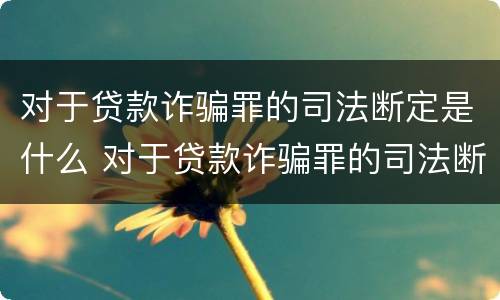 对于贷款诈骗罪的司法断定是什么 对于贷款诈骗罪的司法断